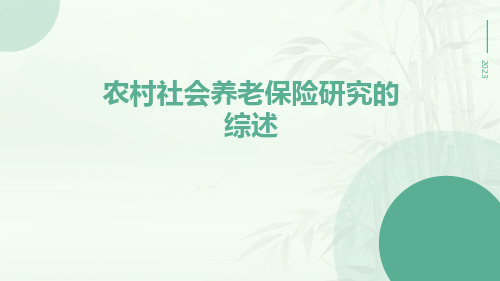 2023

农村社会养老保险研究的综述